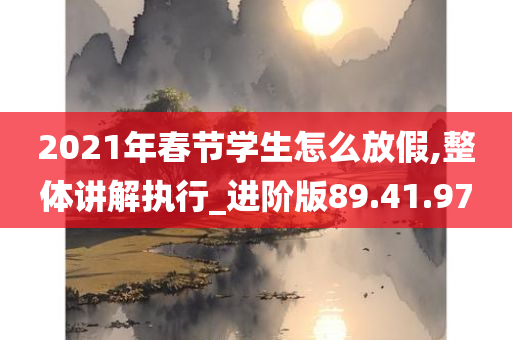 2021年春节学生怎么放假,整体讲解执行_进阶版89.41.97